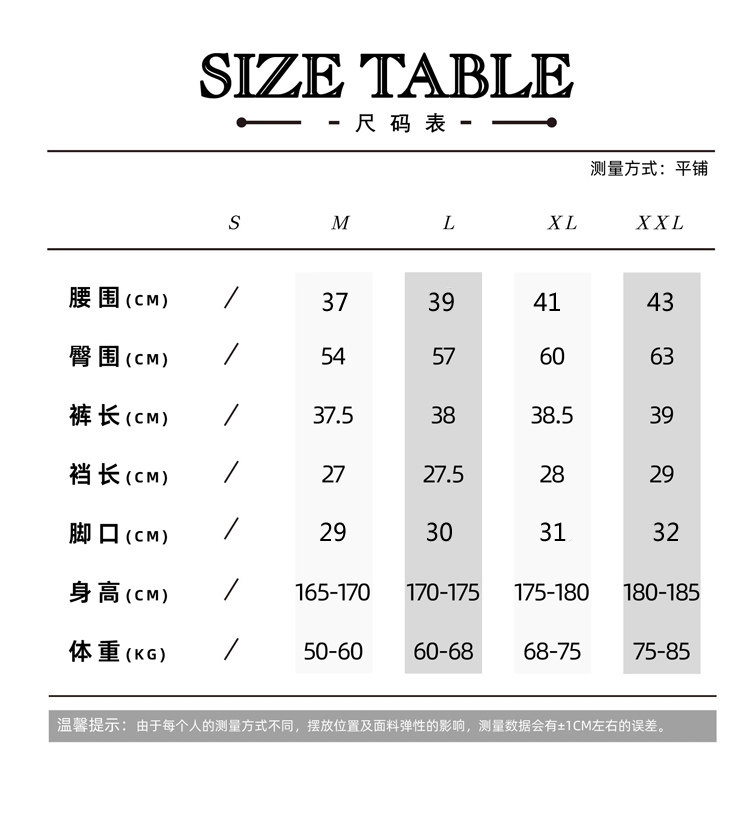 SIZE TABLE

- 尺码表 -

测量方式：平铺

| | S | M | L | XL | XXL |
|---|---|---|---|---|---|
| 腰围(CM) | / | 37 | 39 | 41 | 43 |
| 臀围(CM) | / | 54 | 57 | 60 | 63 |
| 裤长(CM) | / | 37.5 | 38 | 38.5 | 39 |
| 裆长(CM) | / | 27 | 27.5 | 28 | 29 |
| 脚口(CM) | / | 29 | 30 | 31 | 32 |
| 身高(CM) | / | 165-170 | 170-175 | 175-180 | 180-185 |
| 体重(KG) | / | 50-60 | 60-68 | 68-75 | 75-85 |

温馨提示：由于每个人的测量方式不同，摆放位置及面料弹性的影响，测量数据会有±1CM左右的误差。